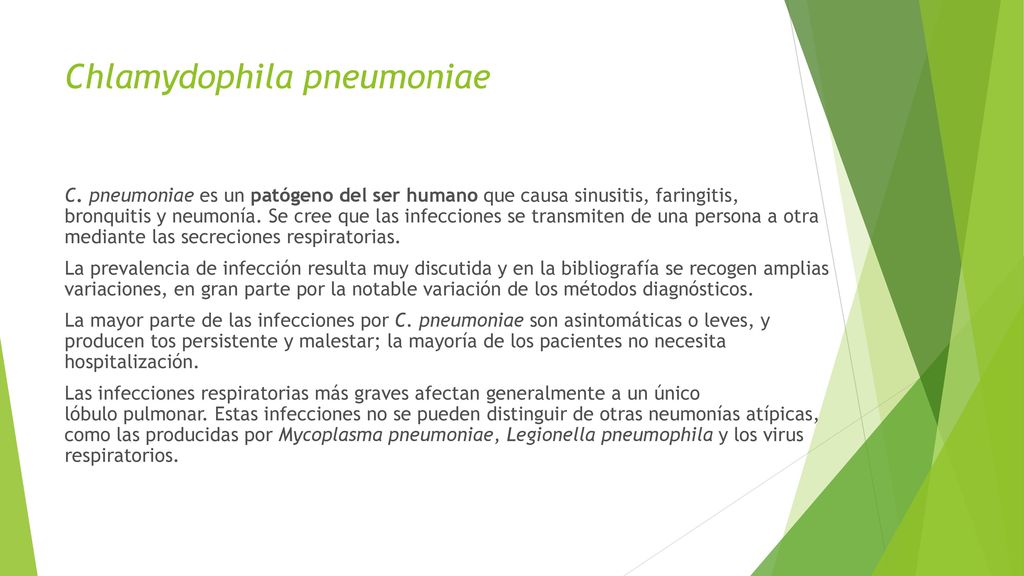 Chlamydophila pneumoniae

C. pneumoniae es un patógeno del ser humano que causa sinusitis, faringitis, bronquitis y neumonía. Se cree que las infecciones se transmiten de una persona a otra mediante las secreciones respiratorias.

La prevalencia de infección resulta muy discutida y en la bibliografía se recogen amplias variaciones, en gran parte por la notable variación de los métodos diagnósticos.

La mayor parte de las infecciones por C. pneumoniae son asintomáticas o leves, y producen tos persistente y malestar; la mayoría de los pacientes no necesita hospitalización.

Las infecciones respiratorias más graves afectan generalmente a un único lóbulo pulmonar. Estas infecciones no se pueden distinguir de otras neumonías atípicas, como las producidas por Mycoplasma pneumoniae, Legionella pneumophila y los virus respiratorios.